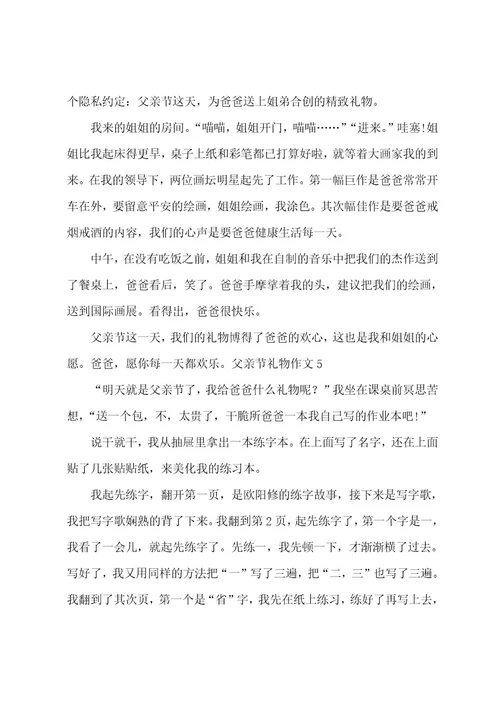 个隐私约定：父亲节这天，为爸爸送上姐弟合创的精致礼物。

我来的姐姐的房间。“喵喵，姐姐开门，喵喵……”“进来。”哇塞!姐姐比我起床得更早，桌子上纸和彩笔都已打算好啦，就等着大画家我的到来。在我的领导下，两位画坛明星起先了工作。第一幅巨作是爸爸常常开车在外，要留意平安的绘画，姐姐绘画，我涂色。其次幅佳作是要爸爸戒烟戒酒的内容，我们的心声是要爸爸健康生活每一天。

中午，在没有吃饭之前，姐姐和我在自制的音乐中把我们的杰作送到了餐桌上，爸爸看后，笑了。爸爸手摩挲着我的头，建议把我们的绘画，送到国际画展。看得出，爸爸很快乐。

父亲节这一天，我们的礼物博得了爸爸的欢心，这也是我和姐姐的心愿。爸爸，愿你每一天都欢乐。父亲节礼物作文 5

“明天就是父亲节了，我给爸爸什么礼物呢？”我坐在课桌前冥思苦想，“送一个包，不，太贵了，干脆所爸爸一本我自己写的作业本吧!”

说干就干，我从抽屉里拿出一本练字本。在上面写了名字，还在上面贴了几张贴贴纸，来美化我的练习本。

我起先练字，翻开第一页，是欧阳修的练字故事，接下来是写字歌，我把写字歌娴熟的背了下来。我翻到第 2 页，起先练字了，第一个字是一，我看了一会儿，就起先练字了。先练一，我先顿一下，才渐渐横了过去。写好了，我又用同样的方法把“一”写了三遍，把“二，三”也写了三遍。我翻到了其次页，第一个是“省”字，我先在纸上练习，练好了再写上去，